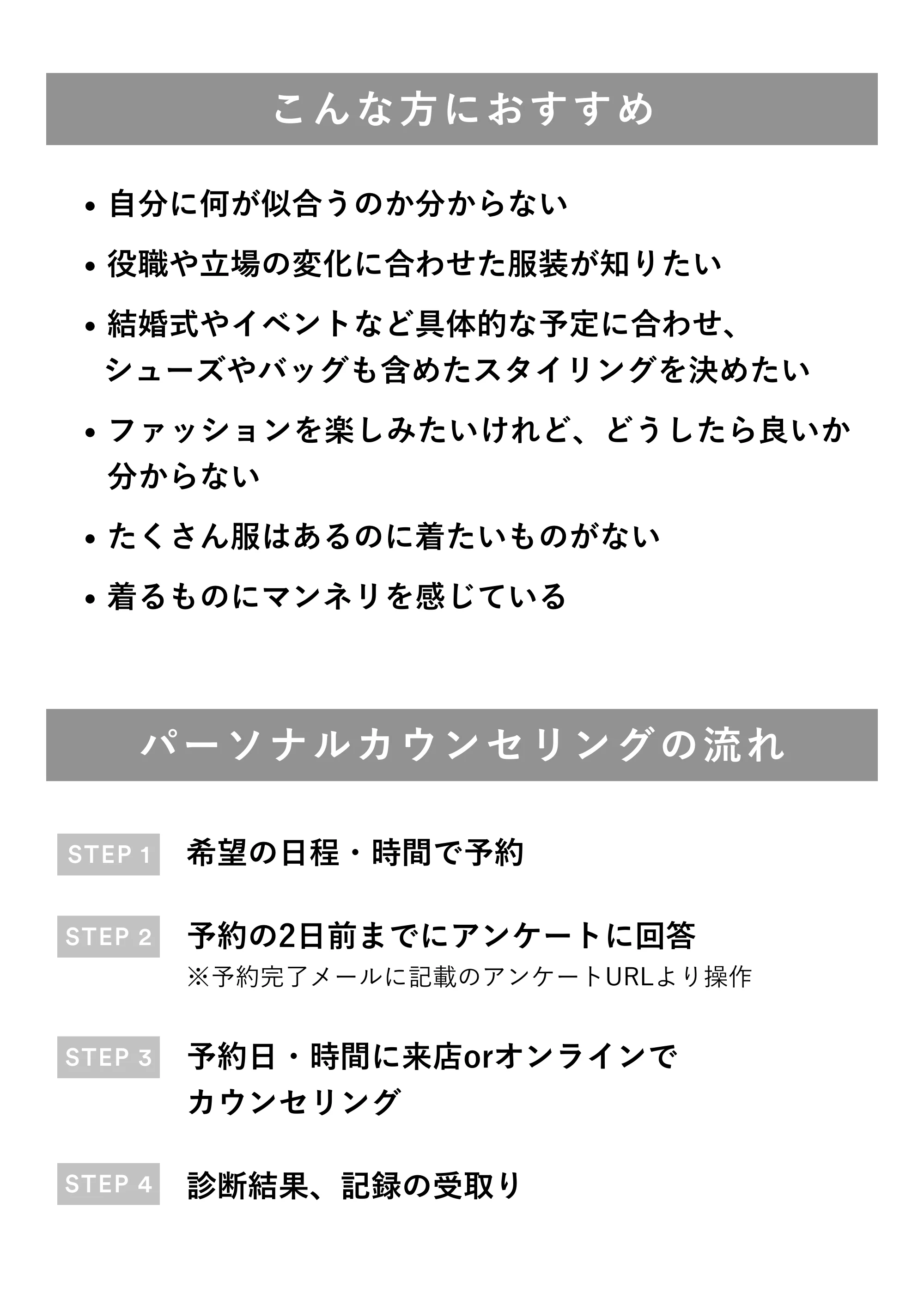 こんな方におすすめ

• 自分に何が似合うのか分からない
• 役職や立場の変化に合わせた服装が知りたい
• 結婚式やイベントなど具体的な予定に合わせ、シューズやバッグも含めたスタイリングを決めたい
• ファッションを楽しみたいけれど、どうしたら良いか分からない
• たくさん服はあるのに着たいものがない
• 着るものにマンネリを感じている

パーソナルカウンセリングの流れ

STEP 1 希望の日程・時間で予約

STEP 2 予約の2日前までにアンケートに回答
※予約完了メールに記載のアンケートURLより操作

STEP 3 予約日・時間に来店orオンラインでカウンセリング

STEP 4 診断結果、記録の受取り